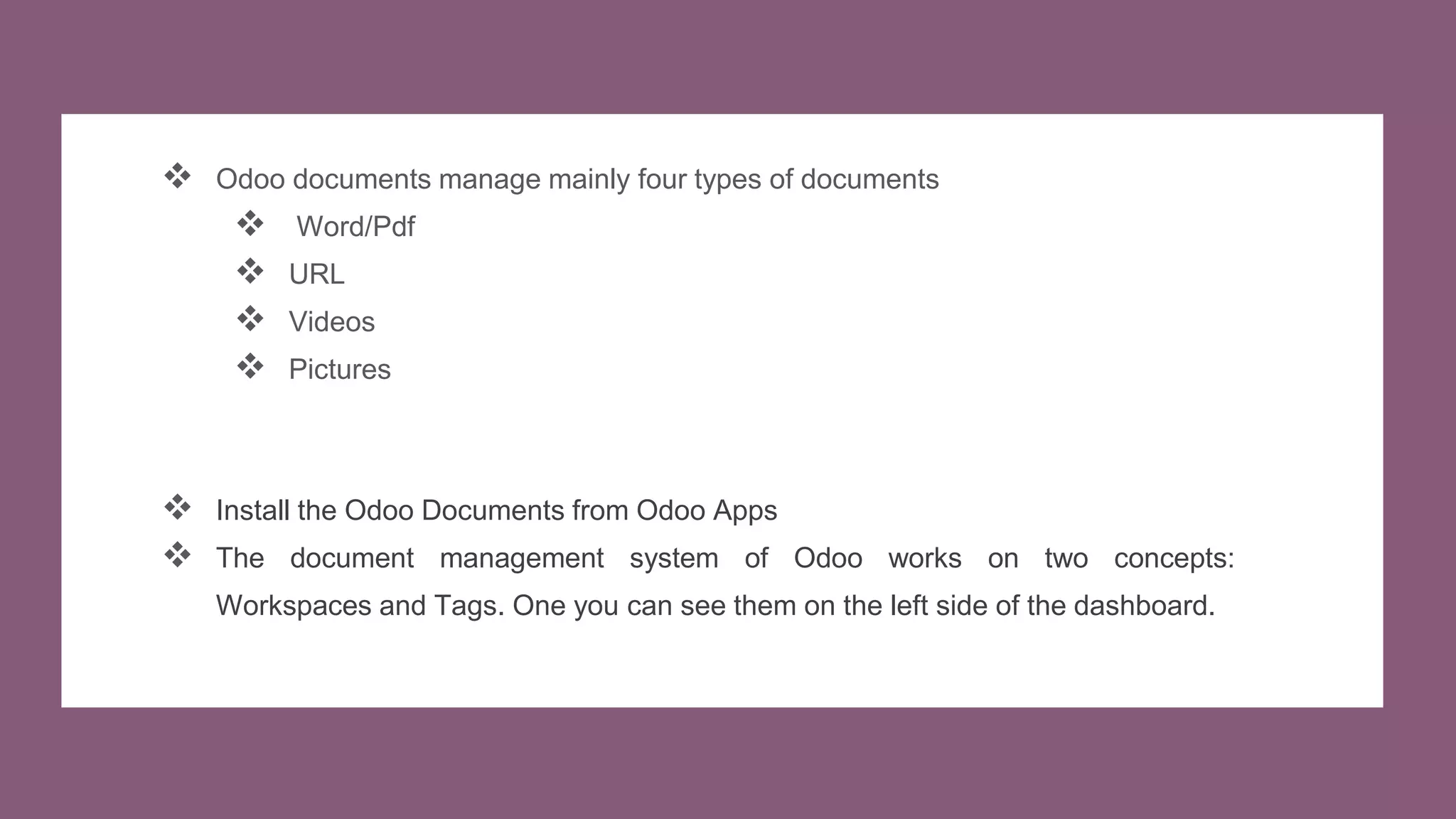 ❖ Odoo documents manage mainly four types of documents

❖ Word/Pdf

❖ URL

❖ Videos

❖ Pictures

❖ Install the Odoo Documents from Odoo Apps

❖ The document management system of Odoo works on two concepts: Workspaces and Tags. One you can see them on the left side of the dashboard.